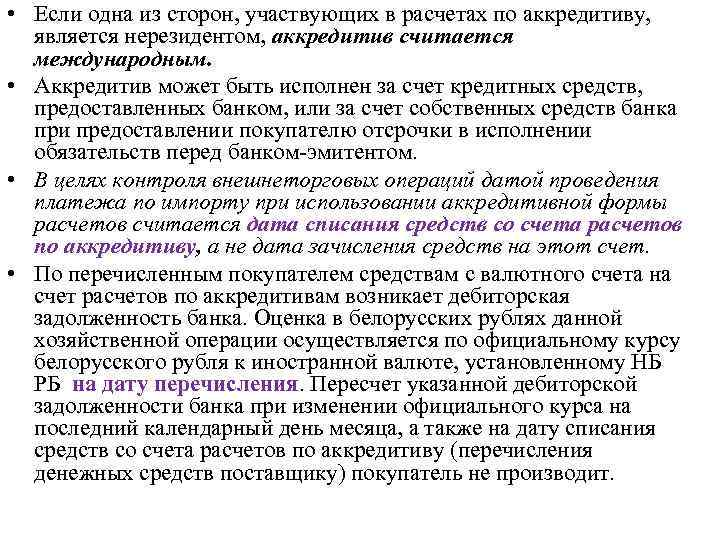 • Если одна из сторон, участвующих в расчетах по аккредитиву, является нерезидентом, аккредитив считается международным.

• Аккредитив может быть исполнен за счет кредитных средств, предоставленных банком, или за счет собственных средств банка при предоставлении покупателю отсрочки в исполнении обязательств перед банком-эмитентом.

• В целях контроля внешнеторговых операций датой проведения платежа по импорту при использовании аккредитивной формы расчетов считается дата списания средств со счета расчетов по аккредитиву, а не дата зачисления средств на этот счет.

• По перечисленным покупателем средствам с валютного счета на счет расчетов по аккредитивам возникает дебиторская задолженность банка. Оценка в белорусских рублях данной хозяйственной операции осуществляется по официальному курсу белорусского рубля к иностранной валюте, установленному НБ РБ на дату перечисления. Пересчет указанной дебиторской задолженности банка при изменении официального курса на последний календарный день месяца, а также на дату списания средств со счета расчетов по аккредитиву (перечисления денежных средств поставщику) покупатель не производит.